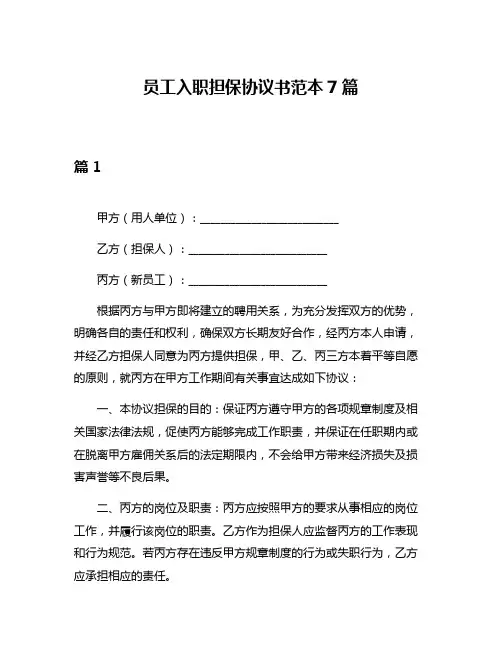 员工入职担保协议书范本 7 篇

篇 1

甲方（用人单位）：________________________

乙方（担保人）：________________________

丙方（新员工）：________________________

根据丙方与甲方即将建立的聘用关系，为充分发挥双方的优势，明确各自的责任和权利，确保双方长期友好合作，经丙方本人申请，并经乙方担保人同意为丙方提供担保，甲、乙、丙三方本着平等自愿的原则，就丙方在甲方工作期间有关事宜达成如下协议：

一、本协议担保的目的：保证丙方遵守甲方的各项规章制度及相关国家法律法规，促使丙方能够完成工作职责，并保证在任职期内或在脱离甲方雇佣关系后的法定期限内，不会给甲方带来经济损失及损害声誉等不良后果。

二、丙方的岗位及职责：丙方应按照甲方的要求从事相应的岗位工作，并履行该岗位的职责。乙方作为担保人应监督丙方的工作表现和行为规范。若丙方存在违反甲方规章制度的行为或失职行为，乙方应承担相应的责任。